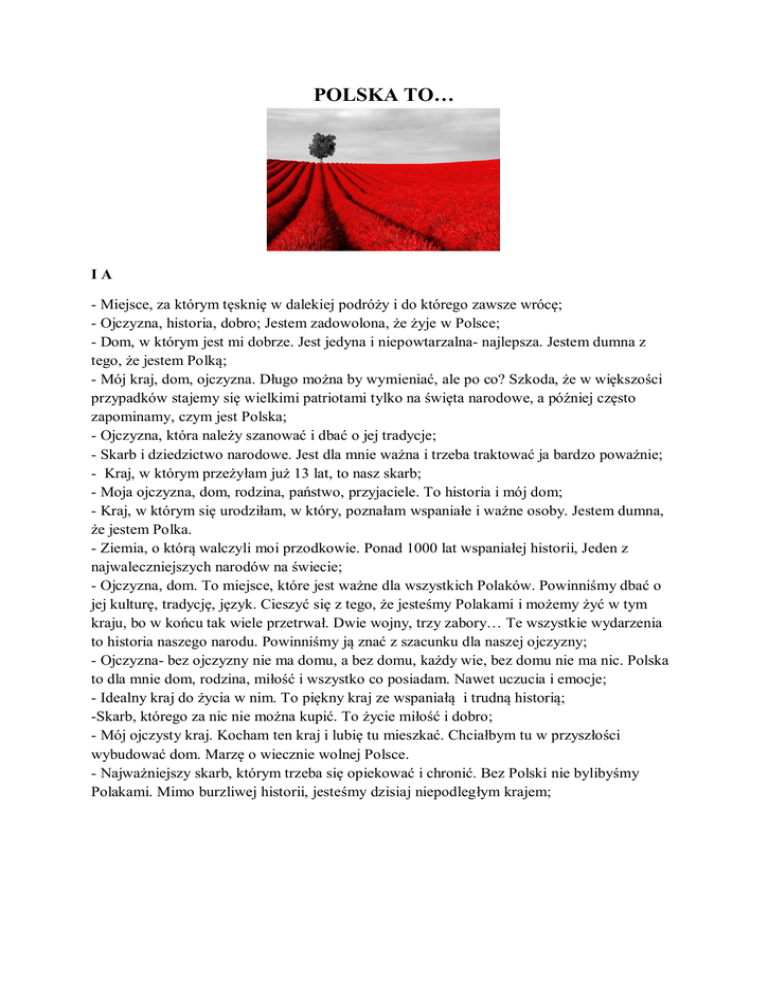 POLSKA TO…

I A

- Miejsce, za którym tęsknię w dalekiej podróży i do którego zawsze wrócę;
- Ojczyzna, historia, dobro; Jestem zadowolona, że żyje w Polsce;
- Dom, w którym jest mi dobrze. Jest jedyna i niepowtarzalna- najlepsza. Jestem dumna z tego, że jestem Polką;
- Mój kraj, dom, ojczyzna. Długo można by wymieniać, ale po co? Szkoda, że w większości przypadków stajemy się wielkimi patriotami tylko na święta narodowe, a później często zapominamy, czym jest Polska;
- Ojczyzna, która należy szanować i dbać o jej tradycje;
- Skarb i dziedzictwo narodowe. Jest dla mnie ważna i trzeba traktować ja bardzo poważnie;
- Kraj, w którym przeżyłam już 13 lat, to nasz skarb;
- Moja ojczyzna, dom, rodzina, państwo, przyjaciele. To historia i mój dom;
- Kraj, w którym się urodziłam, w który, poznałam wspaniałe i ważne osoby. Jestem dumna, że jestem Polka.
- Ziemia, o którą walczyli moi przodkowie. Ponad 1000 lat wspaniałej historii, Jeden z najwaleczniejszych narodów na świecie;
- Ojczyzna, dom. To miejsce, które jest ważne dla wszystkich Polaków. Powinniśmy dbać o jej kulturę, tradycję, język. Cieszyć się z tego, że jesteśmy Polakami i możemy żyć w tym kraju, bo w końcu tak wiele przetrwał. Dwie wojny, trzy zabory… Te wszystkie wydarzenia to historia naszego narodu. Powinniśmy ją znać z szacunku dla naszej ojczyzny;
- Ojczyzna- bez ojczyzny nie ma domu, a bez domu, każdy wie, bez domu nie ma nic. Polska to dla mnie dom, rodzina, miłość i wszystko co posiadam. Nawet uczucia i emocje;
- Idealny kraj do życia w nim. To piękny kraj ze wspaniałą i trudną historią;
-Skarb, którego za nic nie można kupić. To życie miłość i dobro;
- Mój ojczysty kraj. Kocham ten kraj i lubię tu mieszkać. Chciałbym tu w przyszłości wybudować dom. Marzę o wiecznie wolnej Polsce.
- Najważniejszy skarb, którym trzeba się opiekować i chronić. Bez Polski nie bylibyśmy Polakami. Mimo burzliwej historii, jesteśmy dzisiaj niepodległym krajem;